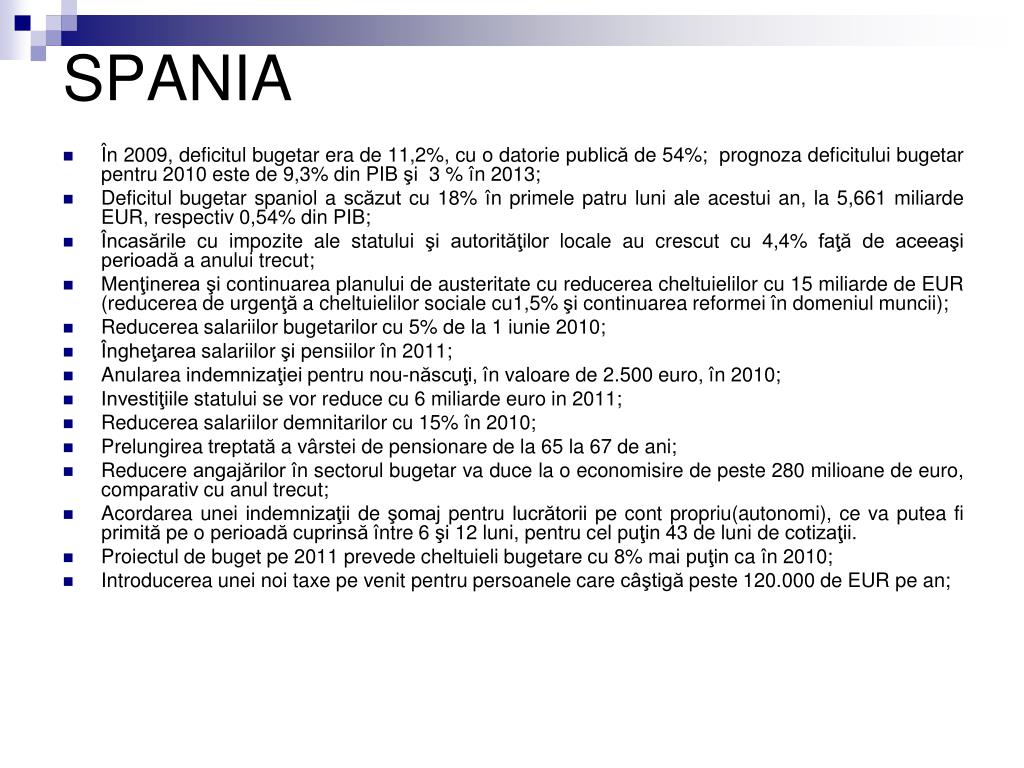 SPANIA

În 2009, deficitul bugetar era de 11,2%, cu o datorie publică de 54%; prognoza deficitului bugetar pentru 2010 este de 9,3% din PIB şi 3 % în 2013;

Deficitul bugetar spaniol a scăzut cu 18% în primele patru luni ale acestui an, la 5,661 miliarde EUR, respectiv 0,54% din PIB;

Încasările cu impozite ale statului şi autorităţilor locale au crescut cu 4,4% faţă de aceeaşi perioadă a anului trecut;

Menţinerea şi continuarea planului de austeritate cu reducerea cheltuielilor cu 15 miliarde de EUR (reducerea de urgenţă a cheltuielilor sociale cu1,5% şi continuarea reformei în domeniul muncii);

Reducerea salariilor bugetarilor cu 5% de la 1 iunie 2010;

Îngheţarea salariilor şi pensiilor în 2011;

Anularea indemnizaţiei pentru nou-născuţi, în valoare de 2.500 euro, în 2010;

Investiţiile statului se vor reduce cu 6 miliarde euro in 2011;

Reducerea salariilor demnitarilor cu 15% în 2010;

Prelungirea treptată a vârstei de pensionare de la 65 la 67 de ani;

Reducere angajărilor în sectorul bugetar va duce la o economisire de peste 280 milioane de euro, comparativ cu anul trecut;

Acordarea unei indemnizaţii de şomaj pentru lucrătorii pe cont propriu(autonomi), ce va putea fi primită pe o perioadă cuprinsă între 6 şi 12 luni, pentru cel puţin 43 de luni de cotizaţii.

Proiectul de buget pe 2011 prevede cheltuieli bugetare cu 8% mai puţin ca în 2010;

Introducerea unei noi taxe pe venit pentru persoanele care câştigă peste 120.000 de EUR pe an;